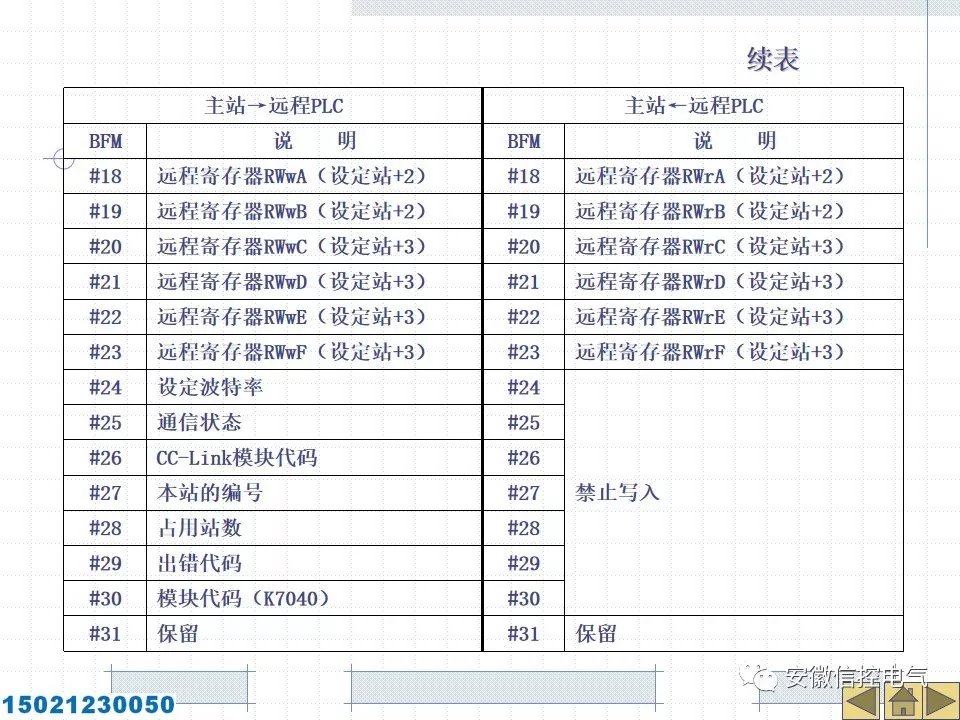 续表

| 主站→远程PLC | | 主站←远程PLC | |
|---|---|---|---|
| BFM | 说　明 | BFM | 说　明 |
| #18 | 远程寄存器RWwA（设定站+2） | #18 | 远程寄存器RWrA（设定站+2） |
| #19 | 远程寄存器RWwB（设定站+2） | #19 | 远程寄存器RWrB（设定站+2） |
| #20 | 远程寄存器RWwC（设定站+3） | #20 | 远程寄存器RWrC（设定站+3） |
| #21 | 远程寄存器RWwD（设定站+3） | #21 | 远程寄存器RWrD（设定站+3） |
| #22 | 远程寄存器RWwE（设定站+3） | #22 | 远程寄存器RWrE（设定站+3） |
| #23 | 远程寄存器RWwF（设定站+3） | #23 | 远程寄存器RWrF（设定站+3） |
| #24 | 设定波特率 | #24 | 禁止写入 |
| #25 | 通信状态 | #25 | |
| #26 | CC-Link模块代码 | #26 | |
| #27 | 本站的编号 | #27 | |
| #28 | 占用站数 | #28 | |
| #29 | 出错代码 | #29 | |
| #30 | 模块代码（K7040） | #30 | |
| #31 | 保留 | #31 | 保留 |

安徽信控电气
15021230050